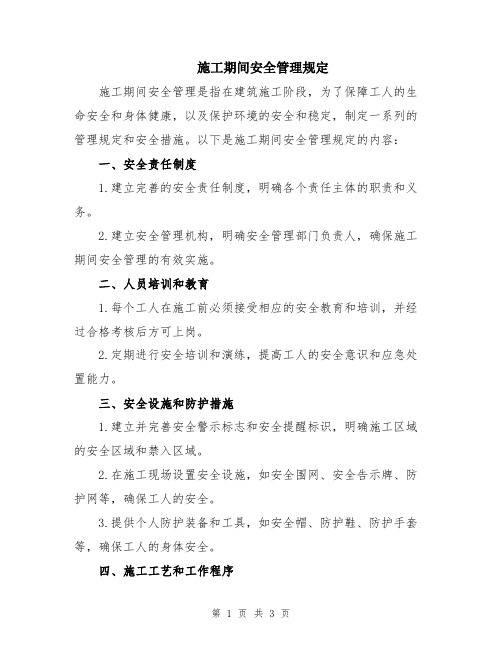 施工期间安全管理规定

施工期间安全管理是指在建筑施工阶段，为了保障工人的生命安全和身体健康，以及保护环境的安全和稳定，制定一系列的管理规定和安全措施。以下是施工期间安全管理规定的内容：

一、安全责任制度

1.建立完善的安全责任制度，明确各个责任主体的职责和义务。

2.建立安全管理机构，明确安全管理部门负责人，确保施工期间安全管理的有效实施。

二、人员培训和教育

1.每个工人在施工前必须接受相应的安全教育和培训，并经过合格考核后方可上岗。

2.定期进行安全培训和演练，提高工人的安全意识和应急处置能力。

三、安全设施和防护措施

1.建立并完善安全警示标志和安全提醒标识，明确施工区域的安全区域和禁入区域。

2.在施工现场设置安全设施，如安全围网、安全告示牌、防护网等，确保工人的安全。

3.提供个人防护装备和工具，如安全帽、防护鞋、防护手套等，确保工人的身体安全。

四、施工工艺和工作程序

第 1 页 共 3 页